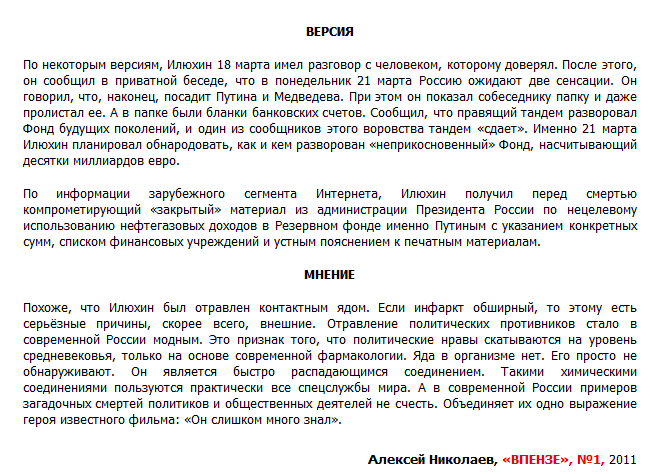 ВЕРСИЯ

По некоторым версиям, Илюхин 18 марта имел разговор с человеком, которому доверял. После этого, он сообщил в приватной беседе, что в понедельник 21 марта Россию ожидают две сенсации. Он говорил, что, наконец, посадит Путина и Медведева. При этом он показал собеседнику папку и даже пролистал ее. А в папке были бланки банковских счетов. Сообщил, что правящий тандем разворовал Фонд будущих поколений, и один из сообщников этого воровства тандем «сдает». Именно 21 марта Илюхин планировал обнародовать, как и кем разворован «неприкосновенный» Фонд, насчитывающий десятки миллиардов евро.

По информации зарубежного сегмента Интернета, Илюхин получил перед смертью компрометирующий «закрытый» материал из администрации Президента России по нецелевому использованию нефтегазовых доходов в Резервном фонде именно Путиным с указанием конкретных сумм, списком финансовых учреждений и устным пояснением к печатным материалам.

МНЕНИЕ

Похоже, что Илюхин был отравлен контактным ядом. Если инфаркт обширный, то этому есть серьёзные причины, скорее всего, внешние. Отравление политических противников стало в современной России модным. Это признак того, что политические нравы скатываются на уровень средневековья, только на основе современной фармакологии. Яда в организме нет. Его просто не обнаруживают. Он является быстро распадающимся соединением. Такими химическими соединениями пользуются практически все спецслужбы мира. А в современной России примеров загадочных смертей политиков и общественных деятелей не счесть. Объединяет их одно выражение героя известного фильма: «Он слишком много знал».

Алексей Николаев, «ВПЕНЗЕ», №1, 2011